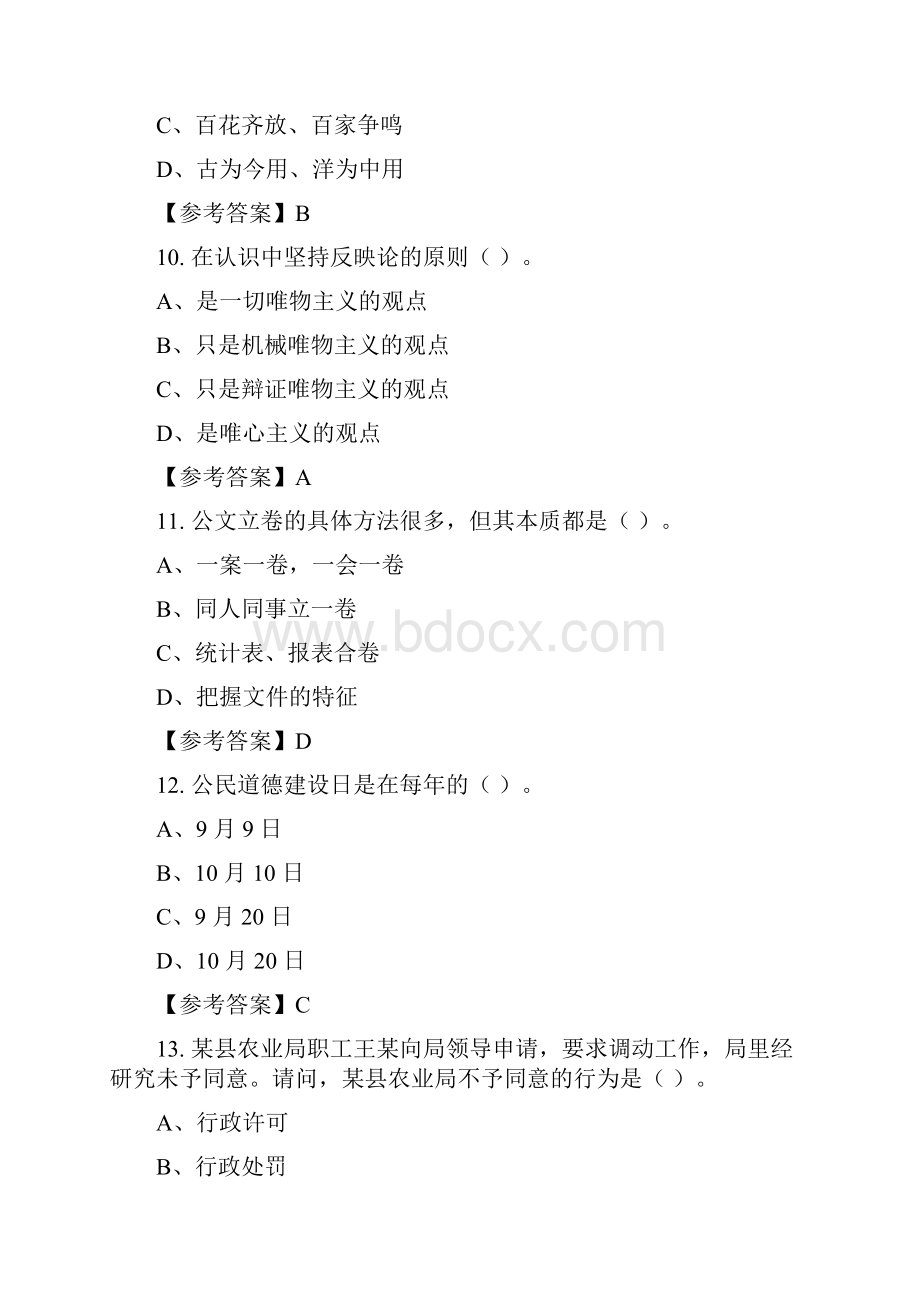 C、百花齐放、百家争鸣

D、古为今用、洋为中用

【参考答案】B

10. 在认识中坚持反映论的原则（ ）。

A、是一切唯物主义的观点

B、只是机械唯物主义的观点

C、只是辩证唯物主义的观点

D、是唯心主义的观点

【参考答案】A

11. 公文立卷的具体方法很多，但其本质都是（ ）。

A、一案一卷，一会一卷

B、同人同事立一卷

C、统计表、报表合卷

D、把握文件的特征

【参考答案】D

12. 公民道德建设日是在每年的（ ）。

A、9 月 9 日

B、10 月 10 日

C、9 月 20 日

D、10 月 20 日

【参考答案】C

13. 某县农业局职工王某向局领导申请，要求调动工作，局里经研究未予同意。请问，某县农业局不予同意的行为是（ ）。

A、行政许可

B、行政处罚

www.bdocx.com